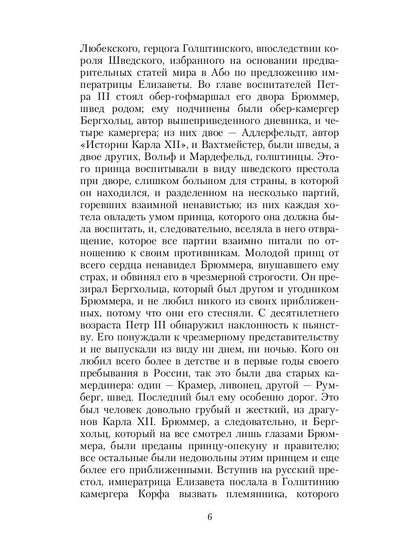 Любекского, герцога Голштинского, впоследствии короля Шведского, избранного на основании предварительных статей мира в Або по предложению императрицы Елизаветы. Во главе воспитателей Петра III стоял обер-гофмаршал его двора Брюммер, швед родом; ему подчинены были обер-камергер Бергхольц, автор вышеприведенного дневника, и четыре камергера; из них двое — Адлерфельдт, автор «Истории Карла XII», и Вахтмейстер, были шведы, а двое других, Вольф и Мардефельд, голштинцы. Этого принца воспитывали в виду шведского престола при дворе, слишком большом для страны, в которой он находился, и разделенном на несколько партий, горевших взаимной ненавистью; из них каждая хотела овладеть умом принца, которого она должна была воспитать, и, следовательно, вселяла в него отвращение, которое все партии взаимно питали по отношению к своим противникам. Молодой принц от всего сердца ненавидел Брюммера, внушавшего ему страх, и обвинял его в чрезмерной строгости. Он презирал Бергхольца, который был другом и угодником Брюммера, и не любил никого из своих приближенных, потому что они его стесняли. С десятилетнего возраста Петр III обнаружил наклонность к пьянству. Его понуждали к чрезмерному представительству и не выпускали из виду ни днем, ни ночью. Кого он любил всего более в детстве и в первые годы своего пребывания в России, так это были два старых камердинера: один — Крамер, ливонец, другой — Румберг, швед. Последний был ему особенно дорог. Это был человек довольно грубый и жесткий, из драгунов Карла XII. Брюммер, а следовательно, и Бергхольц, который на все смотрел лишь глазами Брюммера, были преданы принцу-опекуну и правителю; все остальные были недовольны этим принцем и еще более его приближенными. Вступив на русский престол, императрица Елизавета послала в Голштинию камергера Корфа вызвать племянника, которого

6